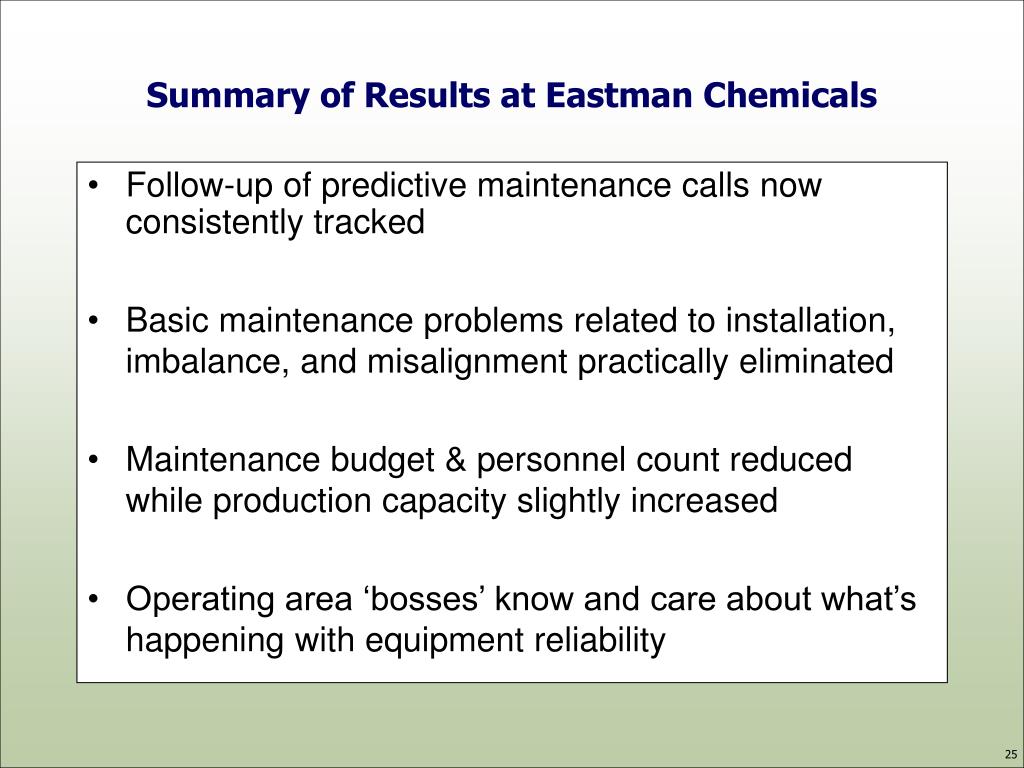 Summary of Results at Eastman Chemicals

• Follow-up of predictive maintenance calls now consistently tracked

• Basic maintenance problems related to installation, imbalance, and misalignment practically eliminated

• Maintenance budget & personnel count reduced while production capacity slightly increased

• Operating area ‘bosses’ know and care about what’s happening with equipment reliability

25